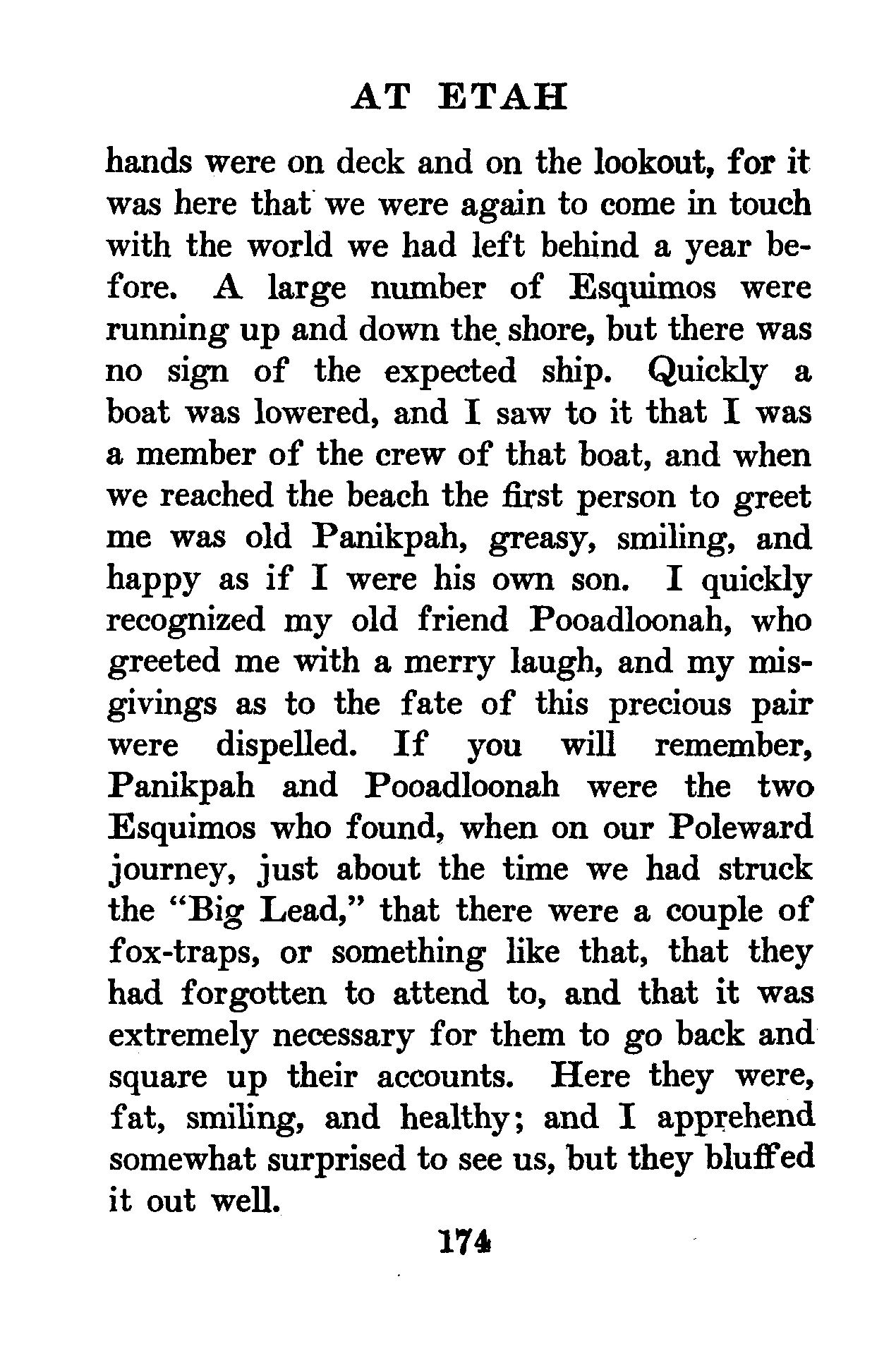 AT ETAH

hands were on deck and on the lookout, for it was here that we were again to come in touch with the world we had left behind a year before. A large number of Esquimos were running up and down the shore, but there was no sign of the expected ship. Quickly a boat was lowered, and I saw to it that I was a member of the crew of that boat, and when we reached the beach the first person to greet me was old Panikpah, greasy, smiling, and happy as if I were his own son. I quickly recognized my old friend Pooadloonah, who greeted me with a merry laugh, and my misgivings as to the fate of this precious pair were dispelled. If you will remember, Panikpah and Pooadloonah were the two Esquimos who found, when on our Poleward journey, just about the time we had struck the "Big Lead," that there were a couple of fox-traps, or something like that, that they had forgotten to attend to, and that it was extremely necessary for them to go back and square up their accounts. Here they were, fat, smiling, and healthy; and I apprehend somewhat surprised to see us, but they bluffed it out well.

174